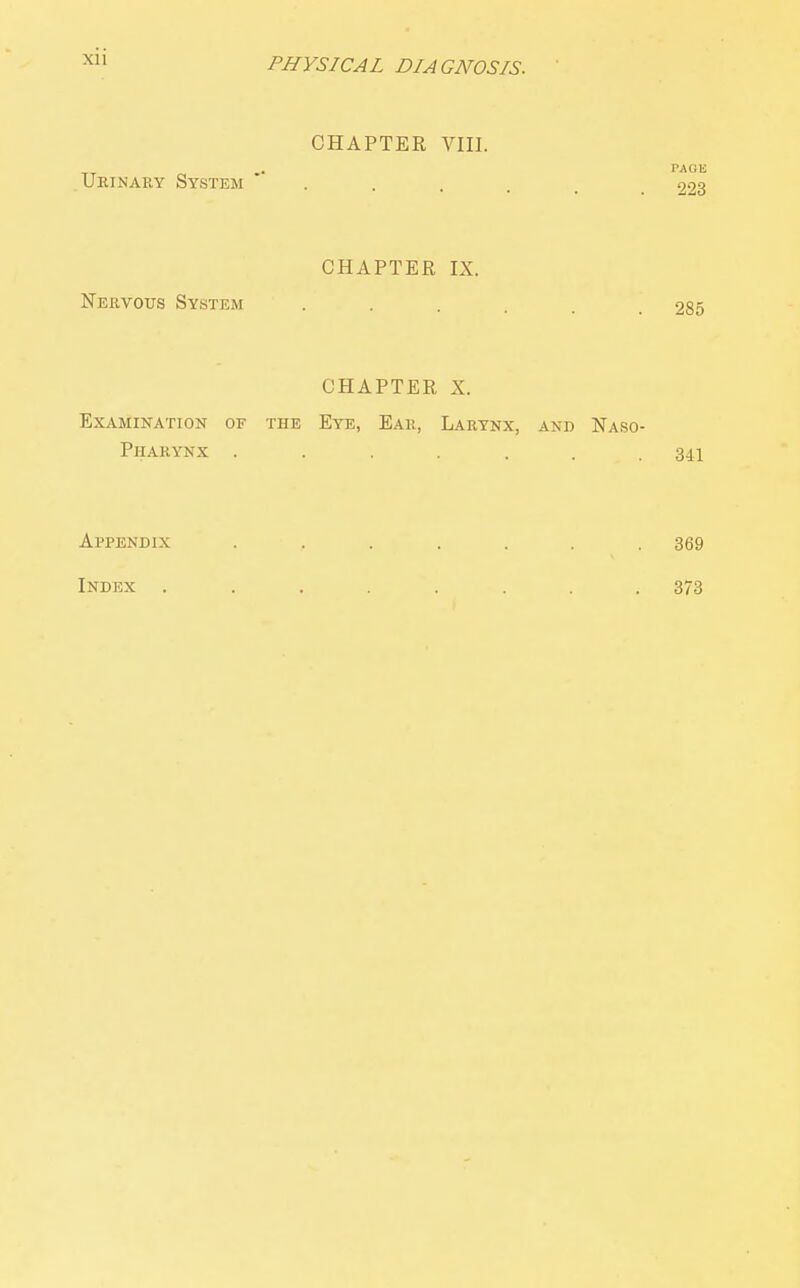 xii PHYSICAL DIAGNOSIS.

CHAPTER VIII.

PAGE

Urinary System . . . . . . 223

CHAPTER IX.

Nervous System . . . . . . 285

CHAPTER X.

Examination of the Eye, Ear, Larynx, and Naso-Pharynx . . . . . . . 341

Appendix . . . . . . . 369

Index . . . . . . . . 373